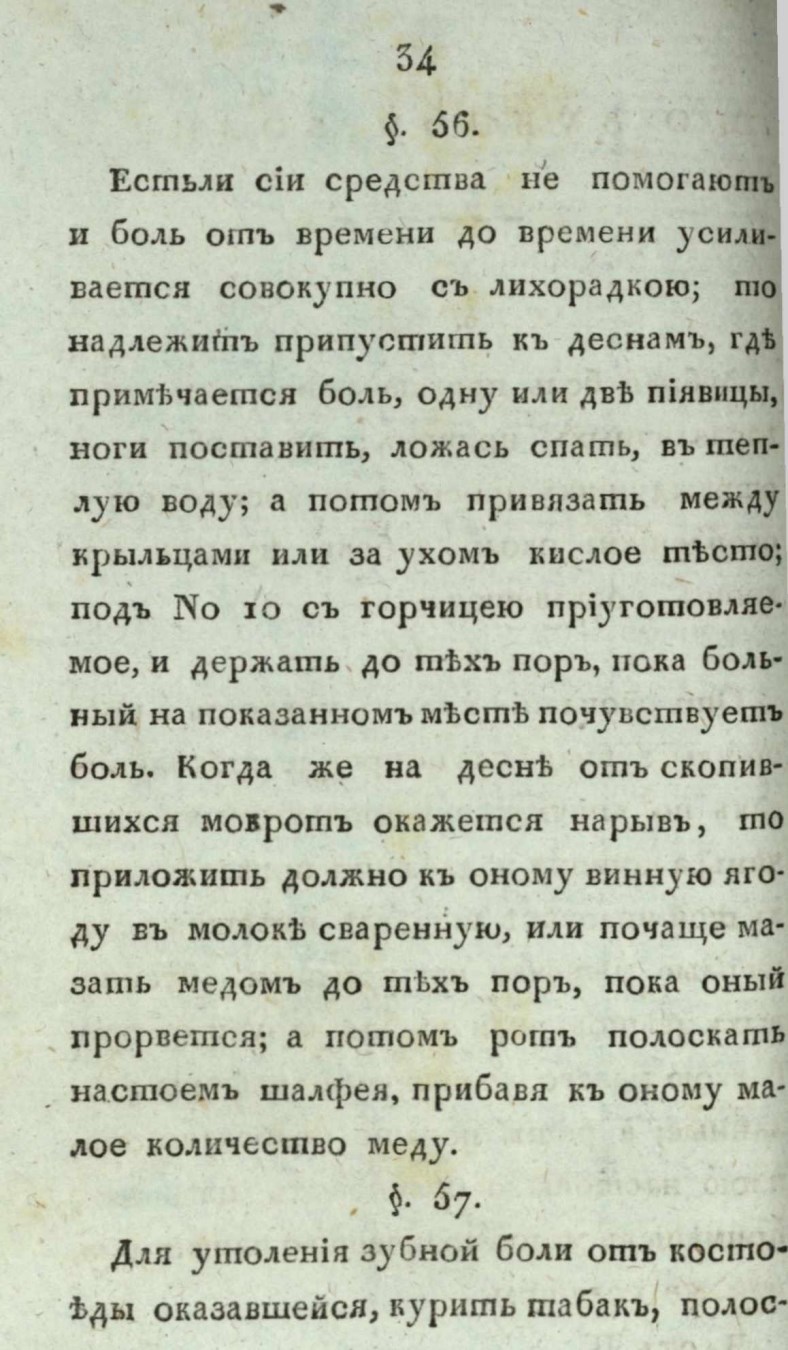 34

§. 56.

Естьли сіи средства не помогаютъ и боль отъ времени до времени усиливается совокупно съ лихорадкою; то надлежитъ припустить къ деснамъ, гдѣ примѣчается боль, одну или двѣ піявицы, ноги поставить, ложась спать, въ теплую воду; а потомъ привязать между крыльцами или за ухомъ кислое тѣсто; подъ No 10 съ горчицею пріуготовляемое, и держать до тѣхъ поръ, пока больный на показанномъ мѣстѣ почувствуетъ боль. Когда же на деснѣ отъ скопившихся мокротъ окажется нарывъ, то приложить должно къ оному винную ягоду въ молокѣ сваренную, или почаще мазать медомъ до тѣхъ поръ, пока оный прорвется; а потомъ ротъ полоскать настоемъ шалфея, прибавя къ оному малое количество меду.

§. 57.

Для утоленія зубной боли отъ костоѣды оказавшейся, курить табакъ, полос-